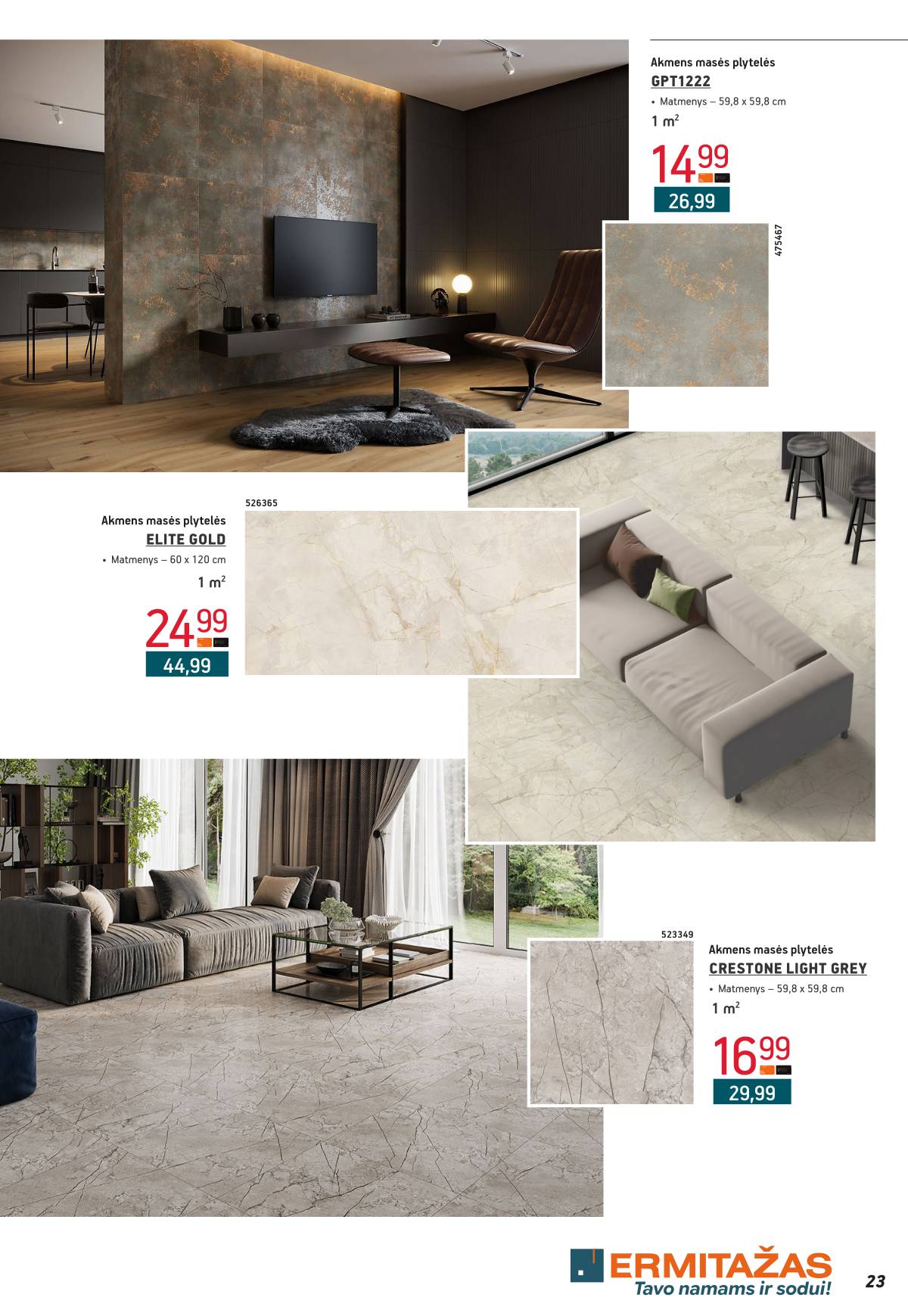 Akmens masės plytelės
GPT1222
• Matmenys – 59,8 x 59,8 cm
1 $m^2$
14,99
26,99

475467

526365

Akmens masės plytelės
ELITE GOLD
• Matmenys – 60 x 120 cm
1 $m^2$
24,99
44,99

523349

Akmens masės plytelės
CRESTONE LIGHT GREY
• Matmenys – 59,8 x 59,8 cm
1 $m^2$
16,99
29,99

ERMITAŽAS
Tavo namams ir sodui!

23